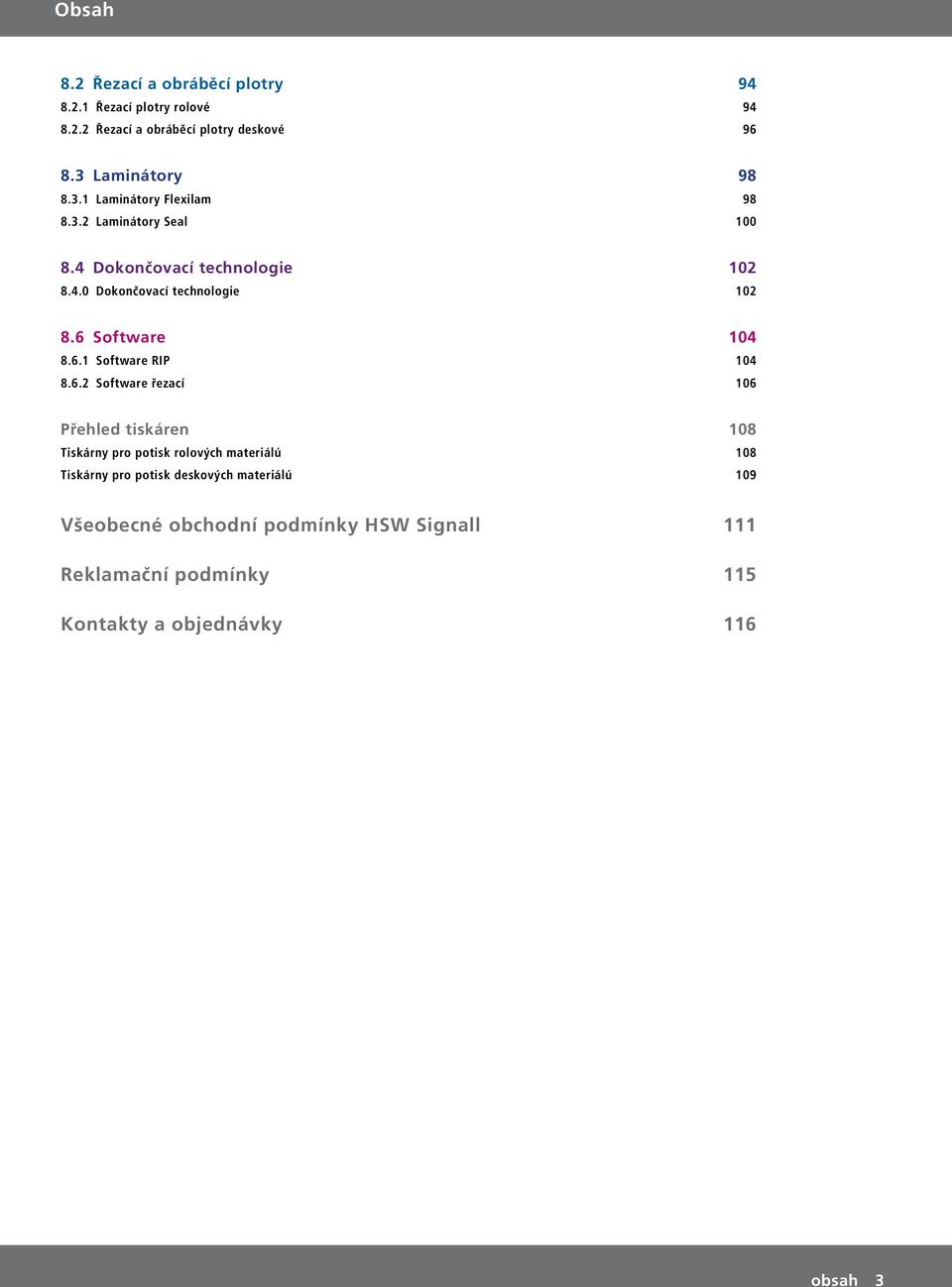 Obsah

8.2 Řezací a obráběcí plotry 94
8.2.1 Řezací plotry rolové 94
8.2.2 Řezací a obráběcí plotry deskové 96

8.3 Laminátory 98
8.3.1 Laminátory Flexilam 98
8.3.2 Laminátory Seal 100

8.4 Dokončovací technologie 102
8.4.0 Dokončovací technologie 102

8.6 Software 104
8.6.1 Software RIP 104
8.6.2 Software řezací 106

Přehled tiskáren 108
Tiskárny pro potisk rolových materiálů 108
Tiskárny pro potisk deskových materiálů 109

Všeobecné obchodní podmínky HSW Signall 111

Reklamační podmínky 115

Kontakty a objednávky 116

obsah 3